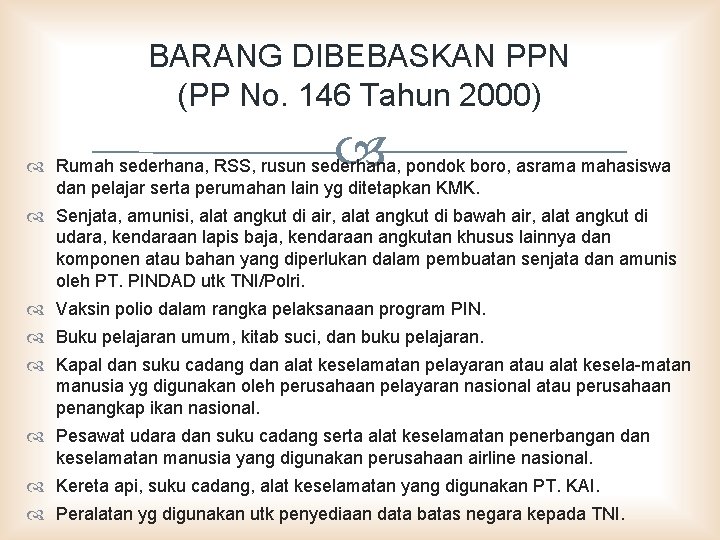 BARANG DIBEBASKAN PPN
(PP No. 146 Tahun 2000)

Rumah sederhana, RSS, rusun sederhana, pondok boro, asrama mahasiswa dan pelajar serta perumahan lain yg ditetapkan KMK.

Senjata, amunisi, alat angkut di air, alat angkut di bawah air, alat angkut di udara, kendaraan lapis baja, kendaraan angkutan khusus lainnya dan komponen atau bahan yang diperlukan dalam pembuatan senjata dan amunis oleh PT. PINDAD utk TNI/Polri.

Vaksin polio dalam rangka pelaksanaan program PIN.

Buku pelajaran umum, kitab suci, dan buku pelajaran.

Kapal dan suku cadang dan alat keselamatan pelayaran atau alat kesela-matan manusia yg digunakan oleh perusahaan pelayaran nasional atau perusahaan penangkap ikan nasional.

Pesawat udara dan suku cadang serta alat keselamatan penerbangan dan keselamatan manusia yang digunakan perusahaan airline nasional.

Kereta api, suku cadang, alat keselamatan yang digunakan PT. KAI.

Peralatan yg digunakan utk penyediaan data batas negara kepada TNI.